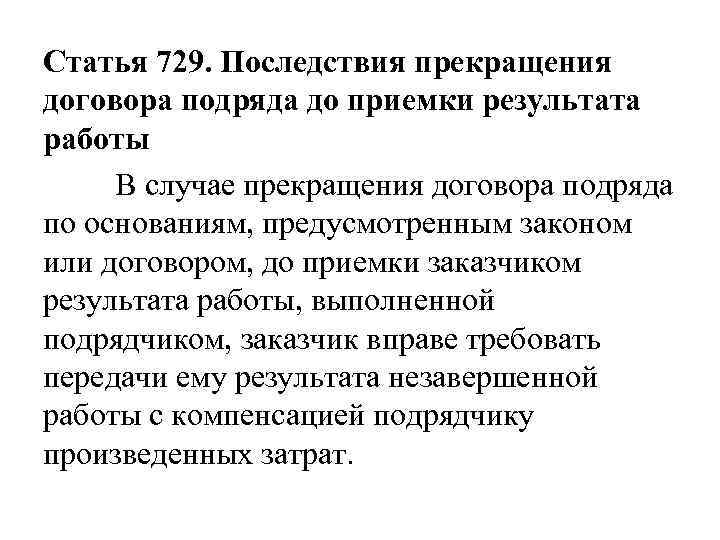 Статья 729. Последствия прекращения договора подряда до приемки результата работы

В случае прекращения договора подряда по основаниям, предусмотренным законом или договором, до приемки заказчиком результата работы, выполненной подрядчиком, заказчик вправе требовать передачи ему результата незавершенной работы с компенсацией подрядчику произведенных затрат.